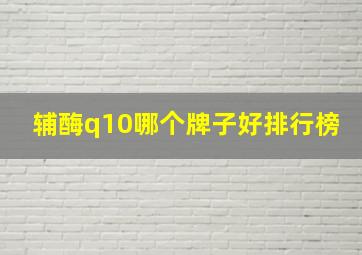 辅酶q10哪个牌子好排行榜